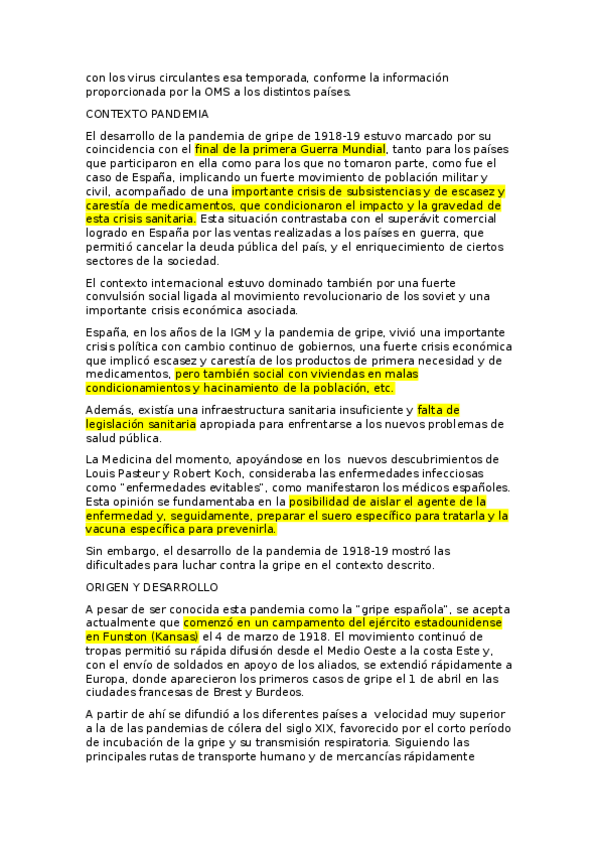 con los virus circulantes esa temporada, conforme la información proporcionada por la OMS a los distintos países.

CONTEXTO PANDEMIA

El desarrollo de la pandemia de gripe de 1918-19 estuvo marcado por su coincidencia con el final de la primera Guerra Mundial, tanto para los países que participaron en ella como para los que no tomaron parte, como fue el caso de España, implicando un fuerte movimiento de población militar y civil, acompañado de una importante crisis de subsistencias y de escasez y carestía de medicamentos, que condicionaron el impacto y la gravedad de esta crisis sanitaria. Esta situación contrastaba con el superávit comercial logrado en España por las ventas realizadas a los países en guerra, que permitió cancelar la deuda pública del país, y el enriquecimiento de ciertos sectores de la sociedad.

El contexto internacional estuvo dominado también por una fuerte convulsión social ligada al movimiento revolucionario de los soviet y una importante crisis económica asociada.

España, en los años de la IGM y la pandemia de gripe, vivió una importante crisis política con cambio continuo de gobiernos, una fuerte crisis económica que implicó escasez y carestía de los productos de primera necesidad y de medicamentos, pero también social con viviendas en malas condicionamientos y hacinamiento de la población, etc.

Además, existía una infraestructura sanitaria insuficiente y falta de legislación sanitaria apropiada para enfrentarse a los nuevos problemas de salud pública.

La Medicina del momento, apoyándose en los nuevos descubrimientos de Louis Pasteur y Robert Koch, consideraba las enfermedades infecciosas como "enfermedades evitables", como manifestaron los médicos españoles. Esta opinión se fundamentaba en la posibilidad de aislar el agente de la enfermedad y, seguidamente, preparar el suero específico para tratarla y la vacuna específica para prevenirla.

Sin embargo, el desarrollo de la pandemia de 1918-19 mostró las dificultades para luchar contra la gripe en el contexto descrito.

ORIGEN Y DESARROLLO

A pesar de ser conocida esta pandemia como la "gripe española", se acepta actualmente que comenzó en un campamento del ejército estadounidense en Funston (Kansas) el 4 de marzo de 1918. El movimiento continuó de tropas permitió su rápida difusión desde el Medio Oeste a la costa Este y, con el envío de soldados en apoyo de los aliados, se extendió rápidamente a Europa, donde aparecieron los primeros casos de gripe el 1 de abril en las ciudades francesas de Brest y Burdeos.

A partir de ahí se difundió a los diferentes países a velocidad muy superior a la de las pandemias de cólera del siglo XIX, favorecido por el corto período de incubación de la gripe y su transmisión respiratoria. Siguiendo las principales rutas de transporte humano y de mercancías rápidamente